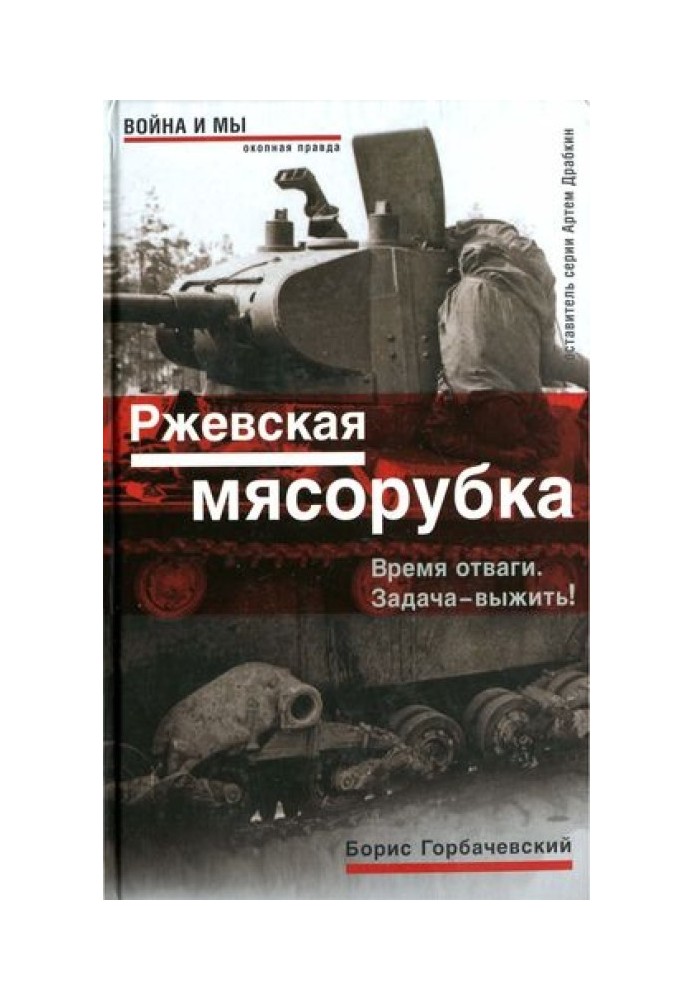 ВОЙНА И МЫ
окопная правда

оставитель серии Артем Драбкин

Ржевская мясорубка

Время отваги. Задача–выжить!

Борис Горбачевский